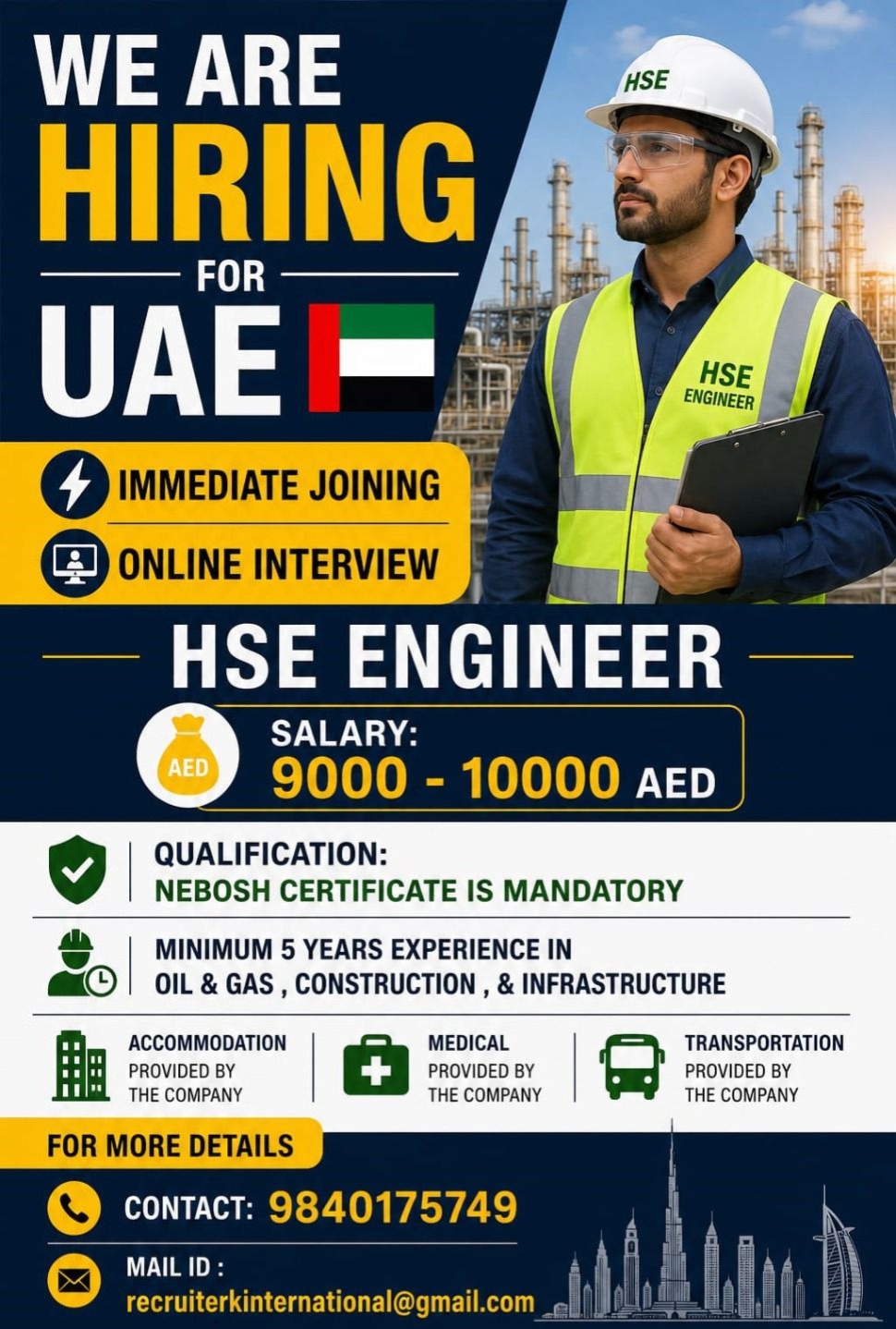 WE ARE HIRING FOR UAE

HSE

HSE ENGINEER

IMMEDIATE JOINING

ONLINE INTERVIEW

HSE ENGINEER

AED

SALARY:
9000 - 10000 AED

QUALIFICATION:
NEBOSH CERTIFICATE IS MANDATORY

MINIMUM 5 YEARS EXPERIENCE IN OIL & GAS , CONSTRUCTION , & INFRASTRUCTURE

ACCOMMODATION PROVIDED BY THE COMPANY

MEDICAL PROVIDED BY THE COMPANY

TRANSPORTATION PROVIDED BY THE COMPANY

FOR MORE DETAILS

CONTACT: 9840175749

MAIL ID :
recruiterkinternational@gmail.com